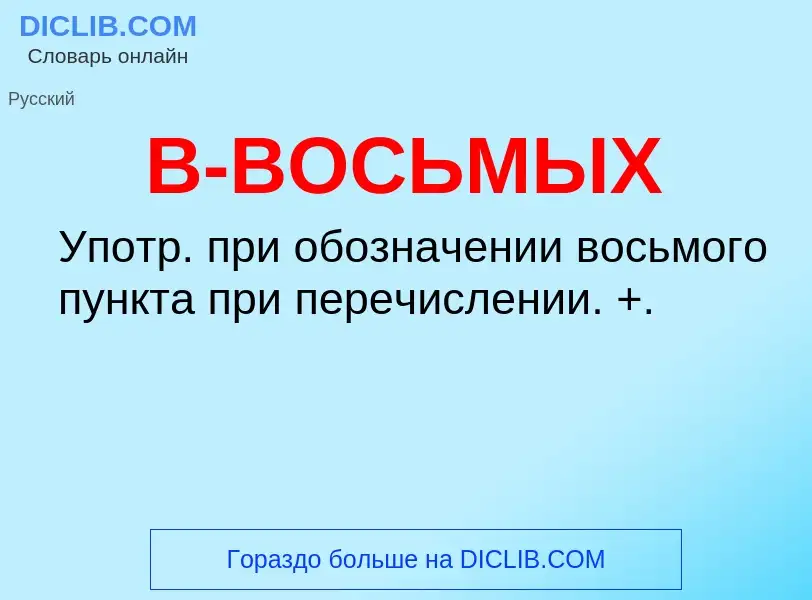 DICLIB.COM
Словарь онлайн

Русский

В-ВОСЬМЫХ

Употр. при обозначении восьмого пункта при перечислении. +.

Гораздо больше на DICLIB.COM